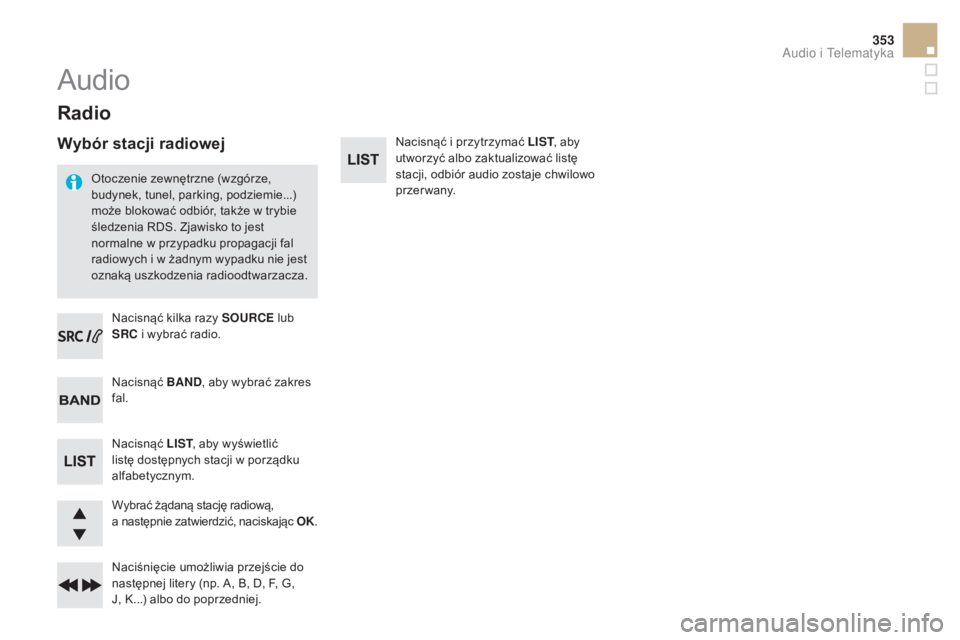 353
Audio i Telematyka

Audio

Radio

Wybór stacji radiowej

Otoczenie zewnętrzne (wzgórze, budynek, tunel, parking, podziemie...) może blokować odbiór, także w trybie śledzenia RDS. Zjawisko to jest normalne w przypadku propagacji fal radiowych i w żadnym wypadku nie jest oznaką uszkodzenia radioodtwarzacza.

SRC
Nacisnąć kilka razy SOURCE lub SRC i wybrać radio.

BAND
Nacisnąć BAND, aby wybrać zakres fal.

LIST
Nacisnąć LIST, aby wyświetlić listę dostępnych stacji w porządku alfabetycznym.

Wybrać żądaną stację radiową, a następnie zatwierdzić, naciskając OK.

Naciśnięcie umożliwia przejście do następnej litery (np. A, B, D, F, G, J, K...) albo do poprzedniej.

LIST
Nacisnąć i przytrzymać LIST, aby utworzyć albo zaktualizować listę stacji, odbiór audio zostaje chwilowo przerwany.

carmanualsonline.info